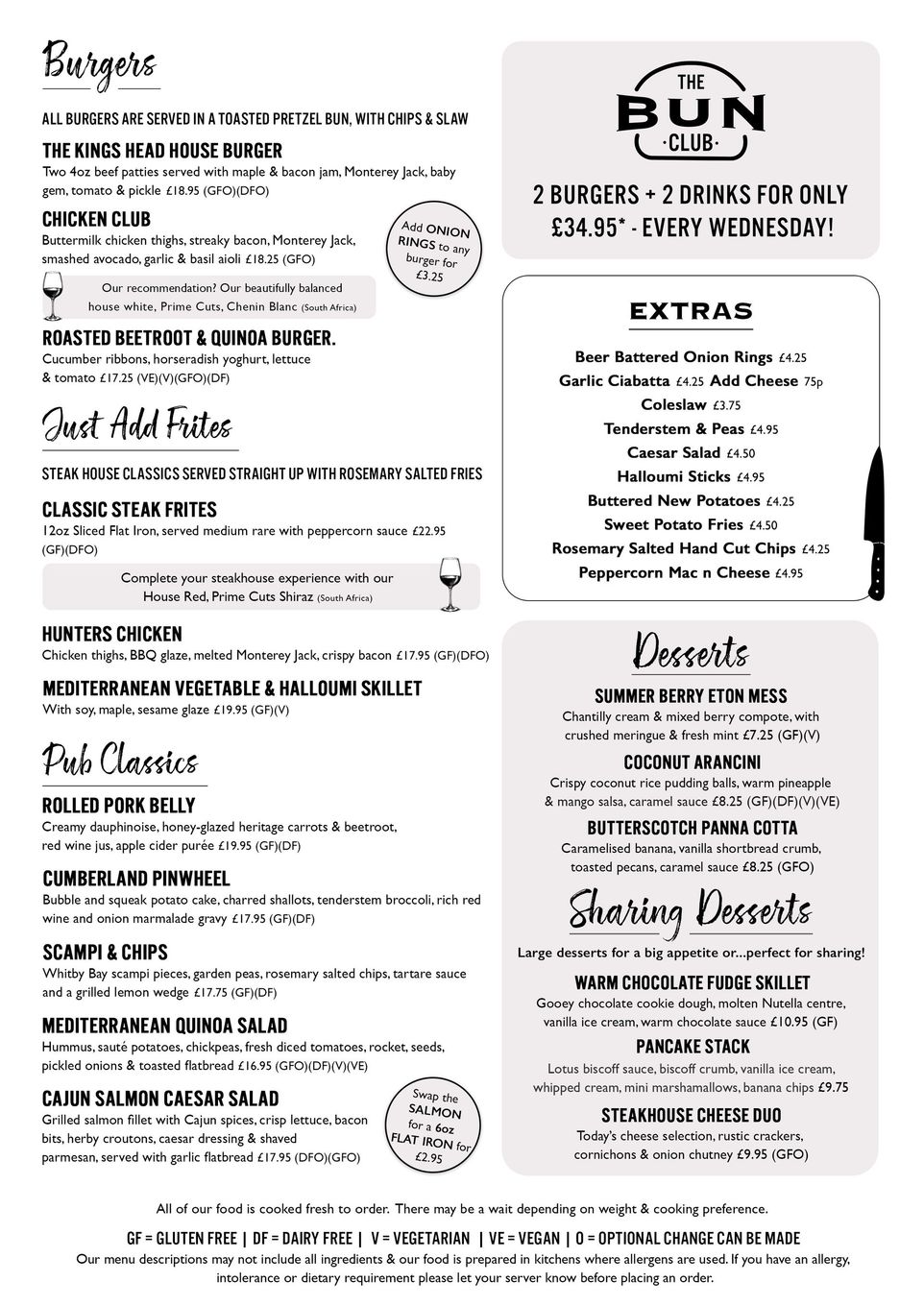 Burgers

ALL BURGERS ARE SERVED IN A TOASTED PRETZEL BUN, WITH CHIPS & SLAW

THE KINGS HEAD HOUSE BURGER
Two 4oz beef patties served with maple & bacon jam, Monterey Jack, baby gem, tomato & pickle £18.95 (GFO)(DFO)

CHICKEN CLUB
Buttermilk chicken thighs, streaky bacon, Monterey Jack, smashed avocado, garlic & basil aioli £18.25 (GFO)

Add ONION RINGS to any burger for £3.25

Our recommendation? Our beautifully balanced house white, Prime Cuts, Chenin Blanc (South Africa)

ROASTED BEETROOT & QUINOA BURGER.
Cucumber ribbons, horseradish yoghurt, lettuce & tomato £17.25 (VE)(V)(GFO)(DF)

Just Add Frites

STEAK HOUSE CLASSICS SERVED STRAIGHT UP WITH ROSEMARY SALTED FRIES

CLASSIC STEAK FRITES
12oz Sliced Flat Iron, served medium rare with peppercorn sauce £22.95 (GF)(DFO)

Complete your steakhouse experience with our House Red, Prime Cuts Shiraz (South Africa)

HUNTERS CHICKEN
Chicken thighs, BBQ glaze, melted Monterey Jack, crispy bacon £17.95 (GF)(DFO)

MEDITERRANEAN VEGETABLE & HALLOUMI SKILLET
With soy, maple, sesame glaze £19.95 (GF)(V)

Pub Classics

ROLLED PORK BELLY
Creamy dauphinoise, honey-glazed heritage carrots & beetroot, red wine jus, apple cider purée £19.95 (GF)(DF)

CUMBERLAND PINWHEEL
Bubble and squeak potato cake, charred shallots, tenderstem broccoli, rich red wine and onion marmalade gravy £17.95 (GF)(DF)

SCAMPI & CHIPS
Whitby Bay scampi pieces, garden peas, rosemary salted chips, tartare sauce and a grilled lemon wedge £17.75 (GF)(DF)

MEDITERRANEAN QUINOA SALAD
Hummus, sauté potatoes, chickpeas, fresh diced tomatoes, rocket, seeds, pickled onions & toasted flatbread £16.95 (GFO)(DF)(V)(VE)

CAJUN SALMON CAESAR SALAD
Grilled salmon fillet with Cajun spices, crisp lettuce, bacon bits, herby croutons, caesar dressing & shaved parmesan, served with garlic flatbread £17.95 (DFO)(GFO)

Swap the SALMON for a 6oz FLAT IRON for £2.95

THE BUN ·CLUB·

2 BURGERS + 2 DRINKS FOR ONLY £34.95* - EVERY WEDNESDAY!

EXTRAS

Beer Battered Onion Rings £4.25
Garlic Ciabatta £4.25 Add Cheese 75p
Coleslaw £3.75
Tenderstem & Peas £4.95
Caesar Salad £4.50
Halloumi Sticks £4.95
Buttered New Potatoes £4.25
Sweet Potato Fries £4.50
Rosemary Salted Hand Cut Chips £4.25
Peppercorn Mac n Cheese £4.95

Desserts

SUMMER BERRY ETON MESS
Chantilly cream & mixed berry compote, with crushed meringue & fresh mint £7.25 (GF)(V)

COCONUT ARANCINI
Crispy coconut rice pudding balls, warm pineapple & mango salsa, caramel sauce £8.25 (GF)(DF)(V)(VE)

BUTTERSCOTCH PANNA COTTA
Caramelised banana, vanilla shortbread crumb, toasted pecans, caramel sauce £8.25 (GFO)

Sharing Desserts

Large desserts for a big appetite or...perfect for sharing!

WARM CHOCOLATE FUDGE SKILLET
Gooey chocolate cookie dough, molten Nutella centre, vanilla ice cream, warm chocolate sauce £10.95 (GF)

PANCAKE STACK
Lotus biscoff sauce, biscoff crumb, vanilla ice cream, whipped cream, mini marshamallows, banana chips £9.75

STEAKHOUSE CHEESE DUO
Today's cheese selection, rustic crackers, cornichons & onion chutney £9.95 (GFO)

All of our food is cooked fresh to order. There may be a wait depending on weight & cooking preference.

GF = GLUTEN FREE | DF = DAIRY FREE | V = VEGETARIAN | VE = VEGAN | O = OPTIONAL CHANGE CAN BE MADE
Our menu descriptions may not include all ingredients & our food is prepared in kitchens where allergens are used. If you have an allergy, intolerance or dietary requirement please let your server know before placing an order.